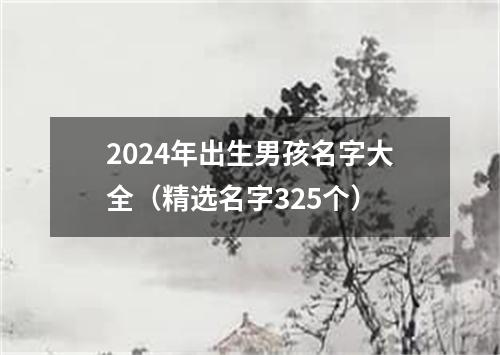 2024年出生男孩名字大全（精选名字325个）